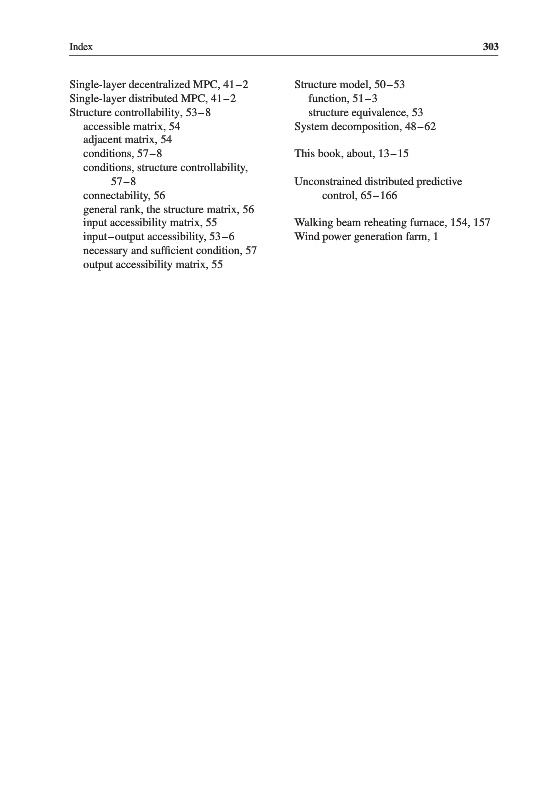 Index 303

Single-layer decentralized MPC, 41–2
Single-layer distributed MPC, 41–2
Structure controllability, 53–8
accessible matrix, 54
adjacent matrix, 54
conditions, 57–8
conditions, structure controllability, 57–8
connectability, 56
general rank, the structure matrix, 56
input accessibility matrix, 55
input–output accessibility, 53–6
necessary and sufficient condition, 57
output accessibility matrix, 55

Structure model, 50–53
function, 51–3
structure equivalence, 53
System decomposition, 48–62

This book, about, 13–15

Unconstrained distributed predictive control, 65–166

Walking beam reheating furnace, 154, 157
Wind power generation farm, 1